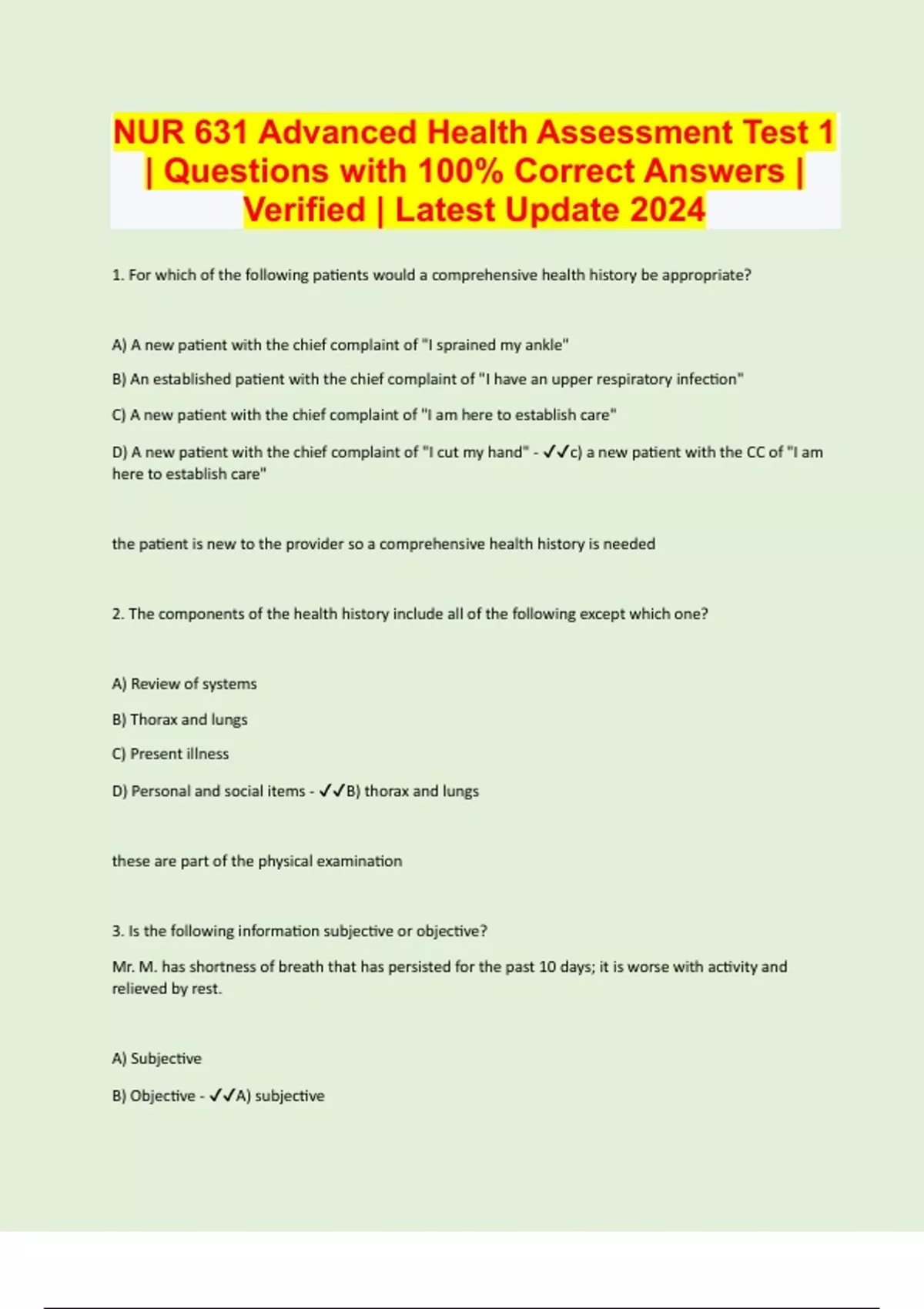 NUR 631 Advanced Health Assessment Test 1 | Questions with 100% Correct Answers | Verified | Latest Update 2024

1. For which of the following patients would a comprehensive health history be appropriate?

A) A new patient with the chief complaint of "I sprained my ankle"

B) An established patient with the chief complaint of "I have an upper respiratory infection"

C) A new patient with the chief complaint of "I am here to establish care"

D) A new patient with the chief complaint of "I cut my hand" - ✓✓c) a new patient with the CC of "I am here to establish care"

the patient is new to the provider so a comprehensive health history is needed

2. The components of the health history include all of the following except which one?

A) Review of systems

B) Thorax and lungs

C) Present illness

D) Personal and social items - ✓✓B) thorax and lungs

these are part of the physical examination

3. Is the following information subjective or objective?

Mr. M. has shortness of breath that has persisted for the past 10 days; it is worse with activity and relieved by rest.

A) Subjective

B) Objective - ✓✓A) subjective